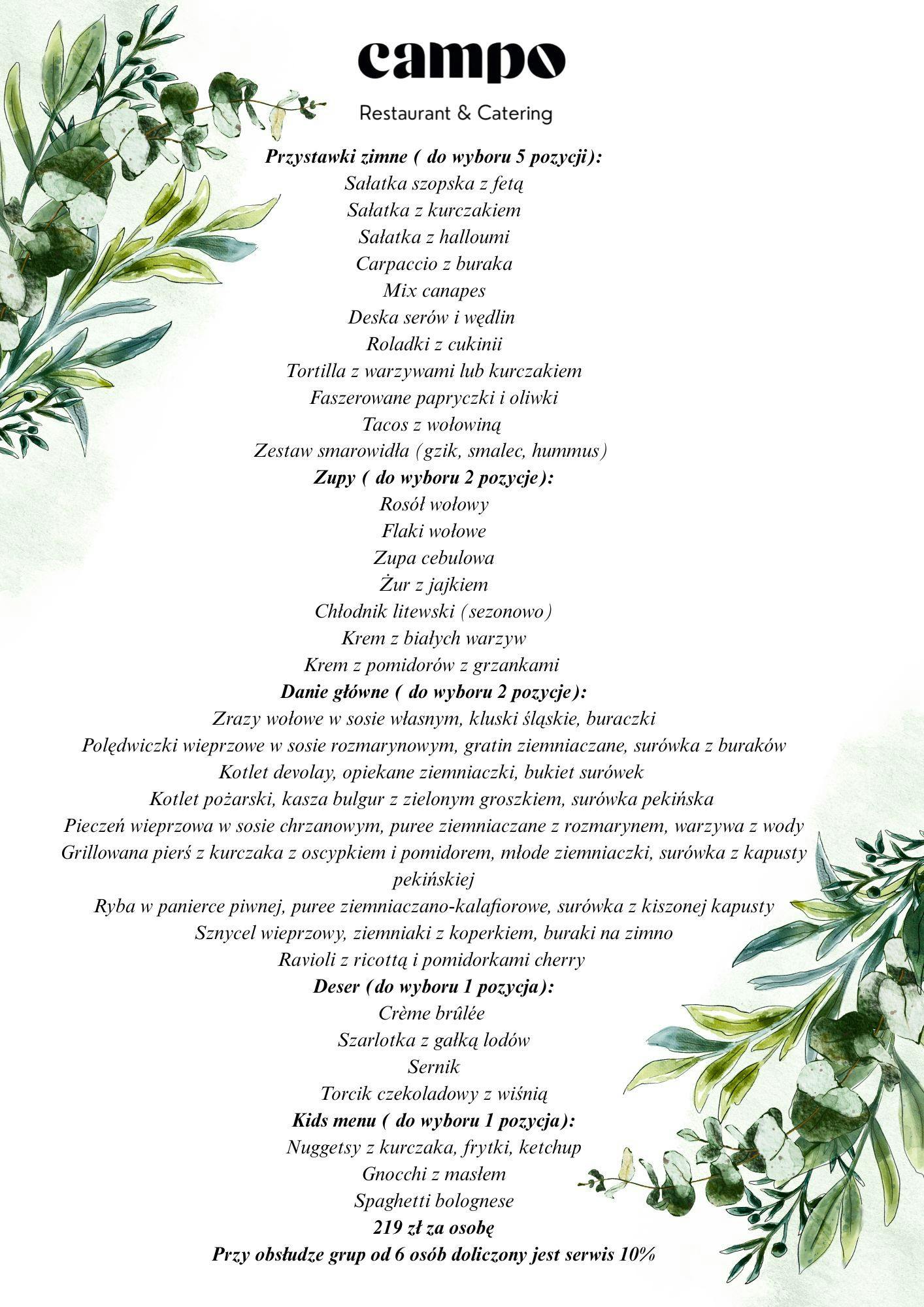 campo

Restaurant & Catering

Przystawki zimne ( do wyboru 5 pozycji):
Sałatka szopska z fetą
Sałatka z kurczakiem
Sałatka z halloumi
Carpaccio z buraka
Mix canapes
Deska serów i wędlin
Roladki z cukinii
Tortilla z warzywami lub kurczakiem
Faszerowane papryczki i oliwki
Tacos z wołowiną
Zestaw smarowidła (gzik, smalec, hummus)
Zupy ( do wyboru 2 pozycje):
Rosół wołowy
Flaki wołowe
Zupa cebulowa
Żur z jajkiem
Chłodnik litewski (sezonowo)
Krem z białych warzyw
Krem z pomidorów z grzankami
Danie główne ( do wyboru 2 pozycje):
Zrazy wołowe w sosie własnym, kluski śląskie, buraczki
Polędwiczki wieprzowe w sosie rozmarynowym, gratin ziemniaczane, surówka z buraków
Kotlet devolay, opiekane ziemniaczki, bukiet surówek
Kotlet pożarski, kasza bulgur z zielonym groszkiem, surówka pekińska
Pieczeń wieprzowa w sosie chrzanowym, puree ziemniaczane z rozmarynem, warzywa z wody
Grillowana pierś z kurczaka z oscypkiem i pomidorem, młode ziemniaczki, surówka z kapusty pekińskiej
Ryba w panierce piwnej, puree ziemniaczano-kalafiorowe, surówka z kiszonej kapusty
Sznycel wieprzowy, ziemniaki z koperkiem, buraki na zimno
Ravioli z ricottą i pomidorkami cherry
Deser (do wyboru 1 pozycja):
Crème brûlée
Szarlotka z gałką lodów
Sernik
Torcik czekoladowy z wiśnią
Kids menu ( do wyboru 1 pozycja):
Nuggetsy z kurczaka, frytki, ketchup
Gnocchi z masłem
Spaghetti bolognese
219 zł za osobę
Przy obsłudze grup od 6 osób doliczony jest serwis 10%